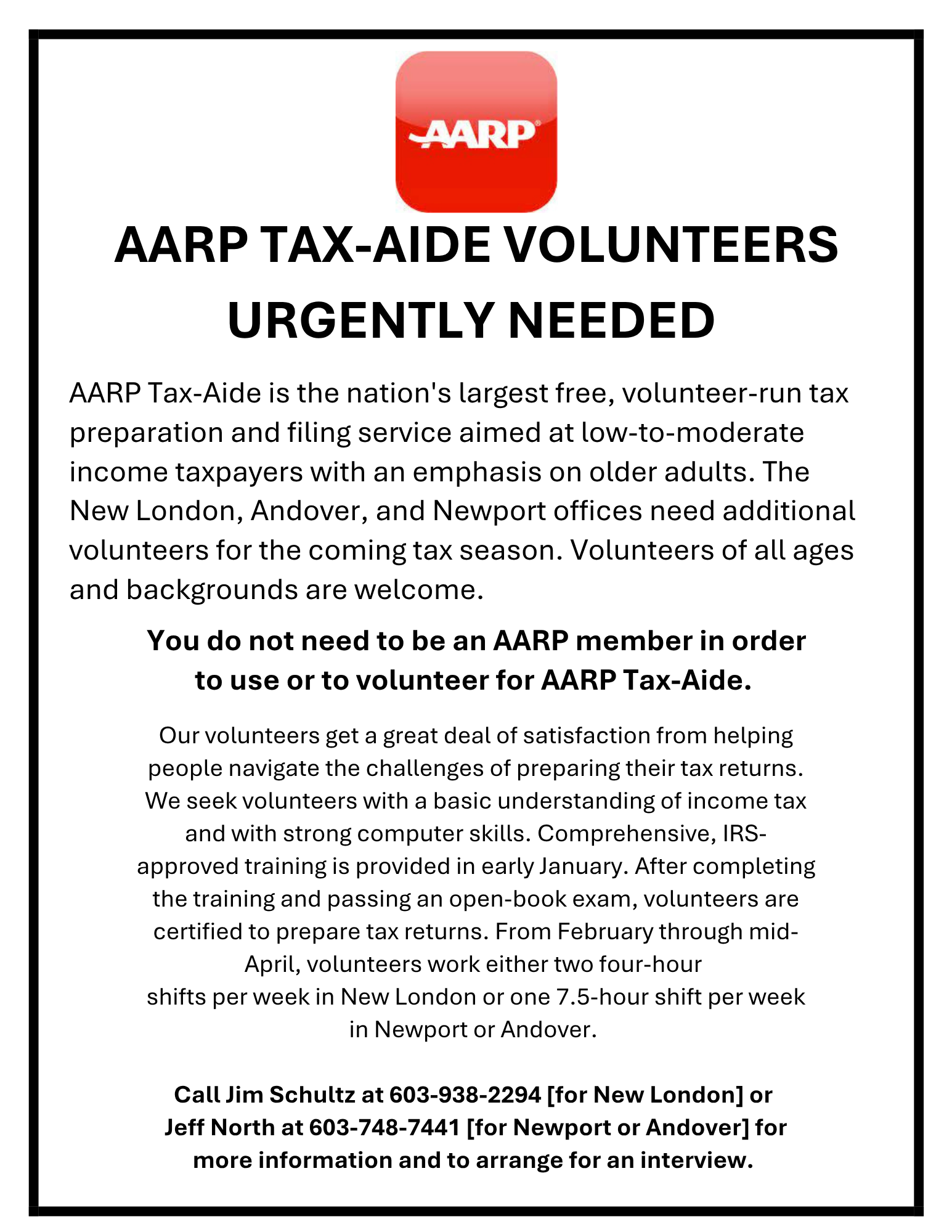 AARP®

AARP TAX-AIDE VOLUNTEERS URGENTLY NEEDED

AARP Tax-Aide is the nation's largest free, volunteer-run tax preparation and filing service aimed at low-to-moderate income taxpayers with an emphasis on older adults. The New London, Andover, and Newport offices need additional volunteers for the coming tax season. Volunteers of all ages and backgrounds are welcome.

You do not need to be an AARP member in order to use or to volunteer for AARP Tax-Aide.

Our volunteers get a great deal of satisfaction from helping people navigate the challenges of preparing their tax returns. We seek volunteers with a basic understanding of income tax and with strong computer skills. Comprehensive, IRS-approved training is provided in early January. After completing the training and passing an open-book exam, volunteers are certified to prepare tax returns. From February through mid-April, volunteers work either two four-hour shifts per week in New London or one 7.5-hour shift per week in Newport or Andover.

Call Jim Schultz at 603-938-2294 [for New London] or Jeff North at 603-748-7441 [for Newport or Andover] for more information and to arrange for an interview.